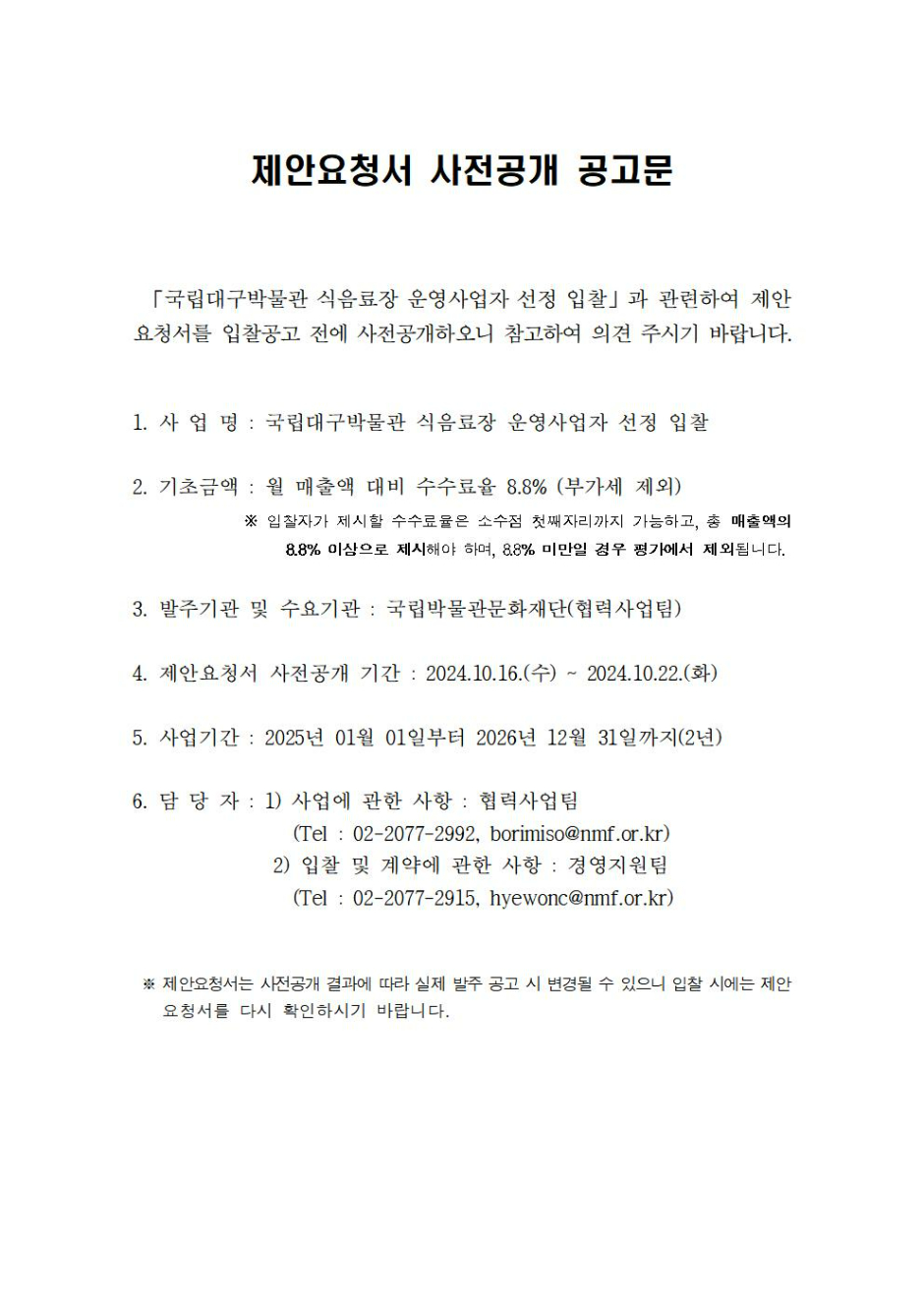 제안요청서 사전공개 공고문

「국립대구박물관 식음료장 운영사업자 선정 입찰」과 관련하여 제안요청서를 입찰공고 전에 사전공개하오니 참고하여 의견 주시기 바랍니다.

1. 사 업 명 : 국립대구박물관 식음료장 운영사업자 선정 입찰

2. 기초금액 : 월 매출액 대비 수수료율 8.8% (부가세 제외)

※ 입찰자가 제시할 수수료율은 소수점 첫째자리까지 가능하고, 총 매출액의 8.8% 이상으로 제시해야 하며, 8.8% 미만일 경우 평가에서 제외됩니다.

3. 발주기관 및 수요기관 : 국립박물관문화재단(협력사업팀)

4. 제안요청서 사전공개 기간 : 2024.10.16.(수) ~ 2024.10.22.(화)

5. 사업기간 : 2025년 01월 01일부터 2026년 12월 31일까지(2년)

6. 담 당 자 : 1) 사업에 관한 사항 : 협력사업팀
(Tel : 02-2077-2992, borimiso@nmf.or.kr)
2) 입찰 및 계약에 관한 사항 : 경영지원팀
(Tel : 02-2077-2915, hyewonc@nmf.or.kr)

※ 제안요청서는 사전공개 결과에 따라 실제 발주 공고 시 변경될 수 있으니 입찰 시에는 제안요청서를 다시 확인하시기 바랍니다.